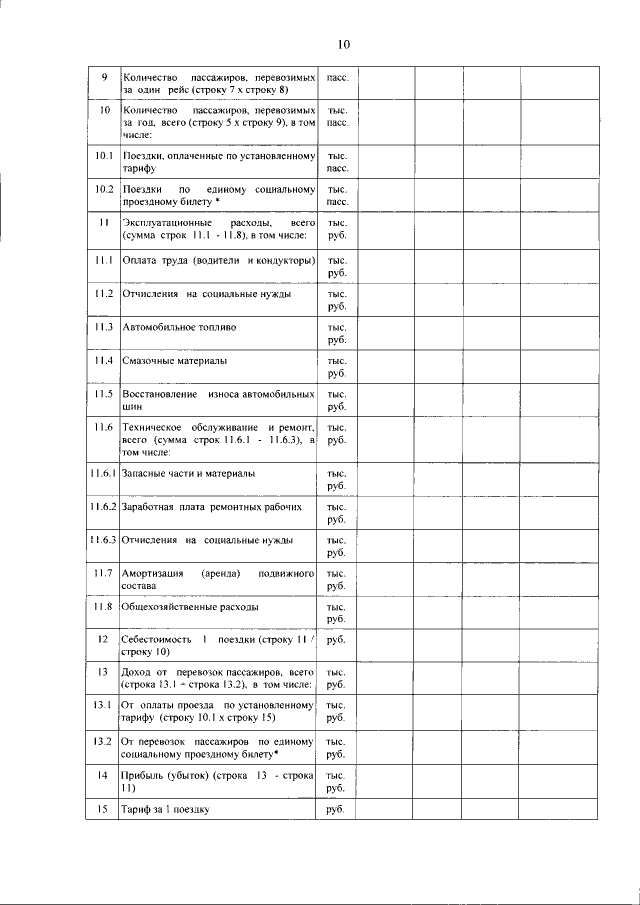 10

| | | | | | | | |
|---|---|---|---|---|---|---|---|
| 9 | Количество пассажиров, перевозимых за один рейс (строку 7 х строку 8) | пасс. | | | | | |
| 10 | Количество пассажиров, перевозимых за год, всего (строку 5 х строку 9), в том числе: | тыс. пасс. | | | | | |
| 10.1 | Поездки, оплаченные по установленному тарифу | тыс. пасс. | | | | | |
| 10.2 | Поездки по единому социальному проездному билету * | тыс. пасс. | | | | | |
| 11 | Эксплуатационные расходы, всего (сумма строк 11.1 - 11.8), в том числе: | тыс. руб. | | | | | |
| 11.1 | Оплата труда (водители и кондукторы) | тыс. руб. | | | | | |
| 11.2 | Отчисления на социальные нужды | тыс. руб. | | | | | |
| 11.3 | Автомобильное топливо | тыс. руб. | | | | | |
| 11.4 | Смазочные материалы | тыс. руб. | | | | | |
| 11.5 | Восстановление износа автомобильных шин | тыс. руб. | | | | | |
| 11.6 | Техническое обслуживание и ремонт, всего (сумма строк 11.6.1 - 11.6.3), в том числе: | тыс. руб. | | | | | |
| 11.6.1 | Запасные части и материалы | тыс. руб. | | | | | |
| 11.6.2 | Заработная плата ремонтных рабочих | тыс. руб. | | | | | |
| 11.6.3 | Отчисления на социальные нужды | тыс. руб. | | | | | |
| 11.7 | Амортизация (аренда) подвижного состава | тыс. руб. | | | | | |
| 11.8 | Общехозяйственные расходы | тыс. руб. | | | | | |
| 12 | Себестоимость 1 поездки (строку 11 / строку 10) | руб. | | | | | |
| 13 | Доход от перевозок пассажиров, всего (строка 13.1 + строка 13.2), в том числе: | тыс. руб. | | | | | |
| 13.1 | От оплаты проезда по установленному тарифу (строку 10.1 х строку 15) | тыс. руб. | | | | | |
| 13.2 | От перевозок пассажиров по единому социальному проездному билету* | тыс. руб. | | | | | |
| 14 | Прибыль (убыток) (строка 13 - строка 11) | тыс. руб. | | | | | |
| 15 | Тариф за 1 поездку | руб. | | | | | |